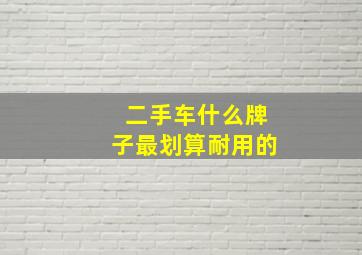 二手车什么牌子最划算耐用的